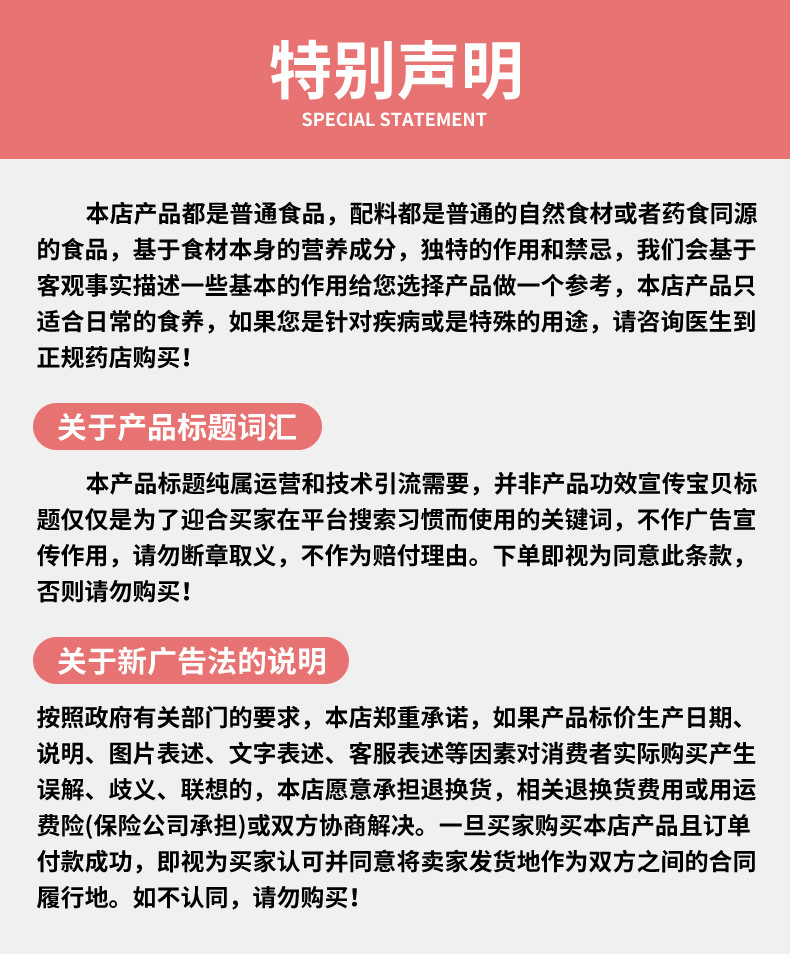 特别声明
SPECIAL STATEMENT

本店产品都是普通食品，配料都是普通的自然食材或者药食同源的食品，基于食材本身的营养成分，独特的作用和禁忌，我们会基于客观事实描述一些基本的作用给您选择产品做一个参考，本店产品只适合日常的食养，如果您是针对疾病或是特殊的用途，请咨询医生到正规药店购买！

关于产品标题词汇

本产品标题纯属运营和技术引流需要，并非产品功效宣传宝贝标题仅仅是为了迎合买家在平台搜索习惯而使用的关键词，不作广告宣传作用，请勿断章取义，不作为赔付理由。下单即视为同意此条款，否则请勿购买！

关于新广告法的说明

按照政府有关部门的要求，本店郑重承诺，如果产品标价生产日期、说明、图片表述、文字表述、客服表述等因素对消费者实际购买产生误解、歧义、联想的，本店愿意承担退换货，相关退换货费用或用运费险(保险公司承担)或双方协商解决。一旦买家购买本店产品且订单付款成功，即视为买家认可并同意将卖家发货地作为双方之间的合同履行地。如不认同，请勿购买！